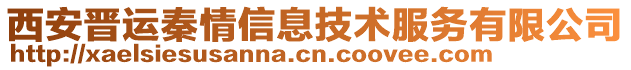 西安晋运秦情信息技术服务有限公司
http://xaelsiesusanna.cn.coovee.com